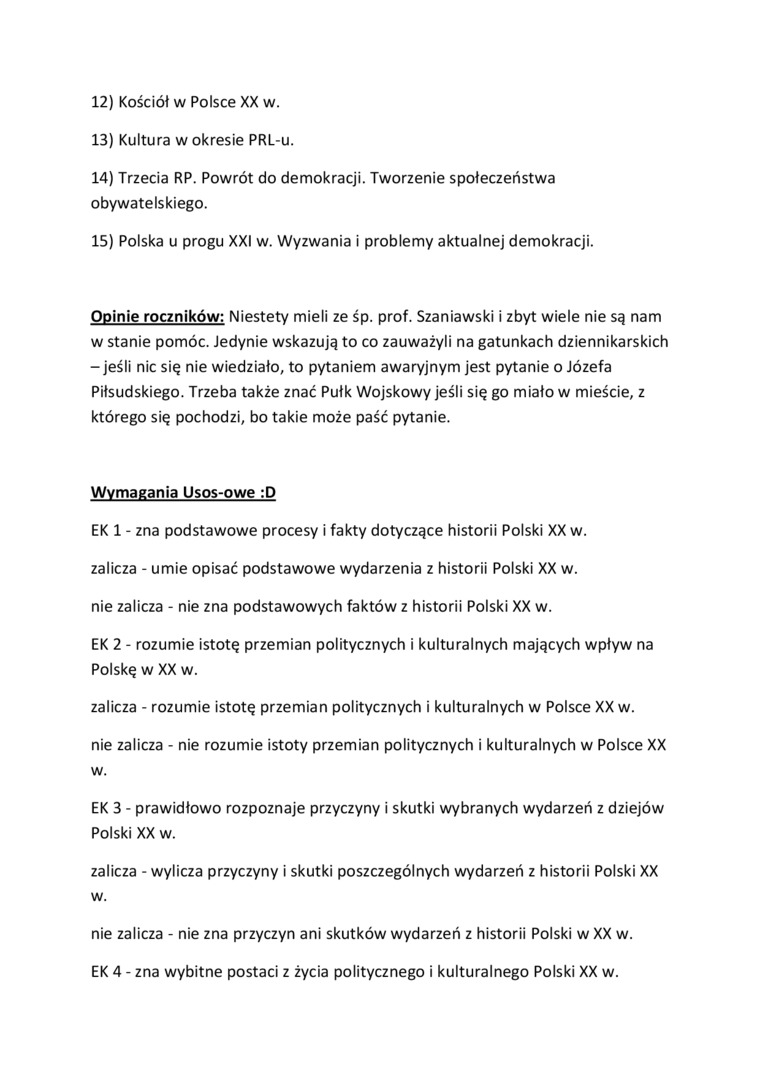 12) Kościół w Polsce XX w.

13) Kultura w okresie PRL-u.

14) Trzecia RP. Powrót do demokracji. Tworzenie społeczeństwa obywatelskiego.

15) Polska u progu XXI w. Wyzwania i problemy aktualnej demokracji.

Opinie roczników: Niestety mieli ze śp. prof. Szaniawski i zbyt wiele nie są nam w stanie pomóc. Jedynie wskazują to co zauważyli na gatunkach dziennikarskich – jeśli nic się nie wiedziało, to pytaniem awaryjnym jest pytanie o Józefa Piłsudskiego. Trzeba także znać Pułk Wojskowy jeśli się go miało w mieście, z którego się pochodzi, bo takie może paść pytanie.

Wymagania Usos-owe :D

EK 1 - zna podstawowe procesy i fakty dotyczące historii Polski XX w.

zalicza - umie opisać podstawowe wydarzenia z historii Polski XX w.

nie zalicza - nie zna podstawowych faktów z historii Polski XX w.

EK 2 - rozumie istotę przemian politycznych i kulturalnych mających wpływ na Polskę w XX w.

zalicza - rozumie istotę przemian politycznych i kulturalnych w Polsce XX w.

nie zalicza - nie rozumie istoty przemian politycznych i kulturalnych w Polsce XX w.

EK 3 - prawidłowo rozpoznaje przyczyny i skutki wybranych wydarzeń z dziejów Polski XX w.

zalicza - wylicza przyczyny i skutki poszczególnych wydarzeń z historii Polski XX w.

nie zalicza - nie zna przyczyn ani skutków wydarzeń z historii Polski w XX w.

EK 4 - zna wybitne postaci z życia politycznego i kulturalnego Polski XX w.